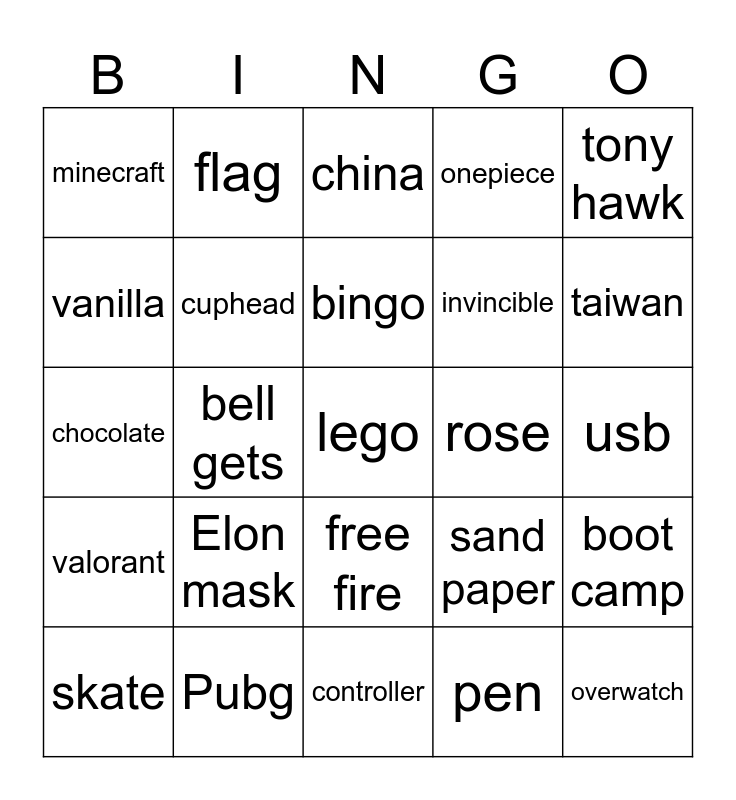 | B | I | N | G | O |
|---|---|---|---|---|
| minecraft | flag | china | onepiece | tony hawk |
| vanilla | cuphead | bingo | invincible | taiwan |
| chocolate | bell gets | lego | rose | usb |
| valorant | Elon mask | free fire | sand paper | boot camp |
| skate | Pubg | controller | pen | overwatch |